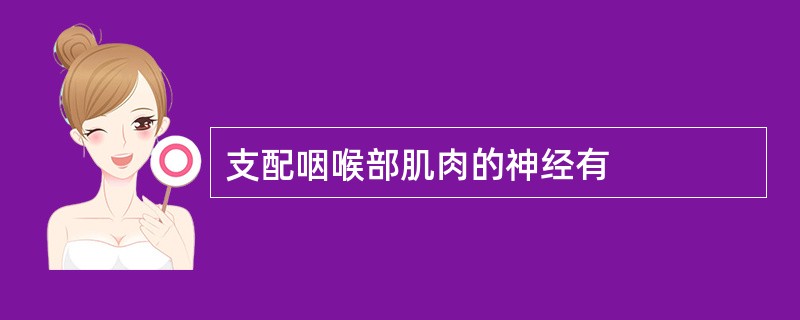 支配咽喉部肌肉的神经有